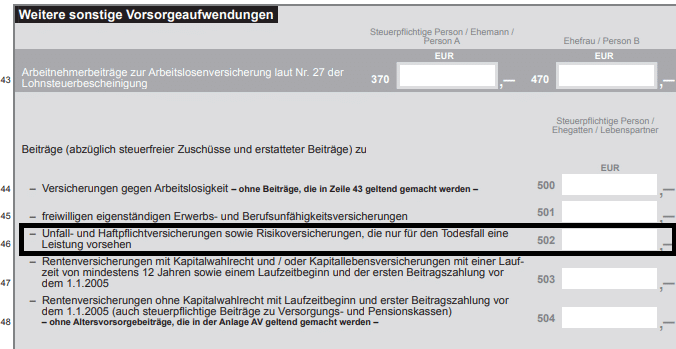 Weitere sonstige Vorsorgeaufwendungen

Steuerpflichtige Person / Ehemann / Person A

Ehefrau / Person B

EUR

EUR

43 Arbeitnehmerbeiträge zur Arbeitslosenversicherung laut Nr. 27 der Lohnsteuerbescheinigung 370 ,— 470 ,—

Steuerpflichtige Person / Ehegatten / Lebenspartner

Beiträge (abzüglich steuerfreier Zuschüsse und erstatteter Beiträge) zu

EUR

44 – Versicherungen gegen Arbeitslosigkeit – ohne Beiträge, die in Zeile 43 geltend gemacht werden – 500 ,—

45 – freiwilligen eigenständigen Erwerbs- und Berufsunfähigkeitsversicherungen 501 ,—

46 – Unfall- und Haftpflichtversicherungen sowie Risikoversicherungen, die nur für den Todesfall eine Leistung vorsehen 502 ,—

47 – Rentenversicherungen mit Kapitalwahlrecht und / oder Kapitallebensversicherungen mit einer Laufzeit von mindestens 12 Jahren sowie einem Laufzeitbeginn und der ersten Beitragszahlung vor dem 1.1.2005 503 ,—

48 – Rentenversicherungen ohne Kapitalwahlrecht mit Laufzeitbeginn und erster Beitragszahlung vor dem 1.1.2005 (auch steuerpflichtige Beiträge zu Versorgungs- und Pensionskassen) – ohne Altersvorsorgebeiträge, die in der Anlage AV geltend gemacht werden – 504 ,—